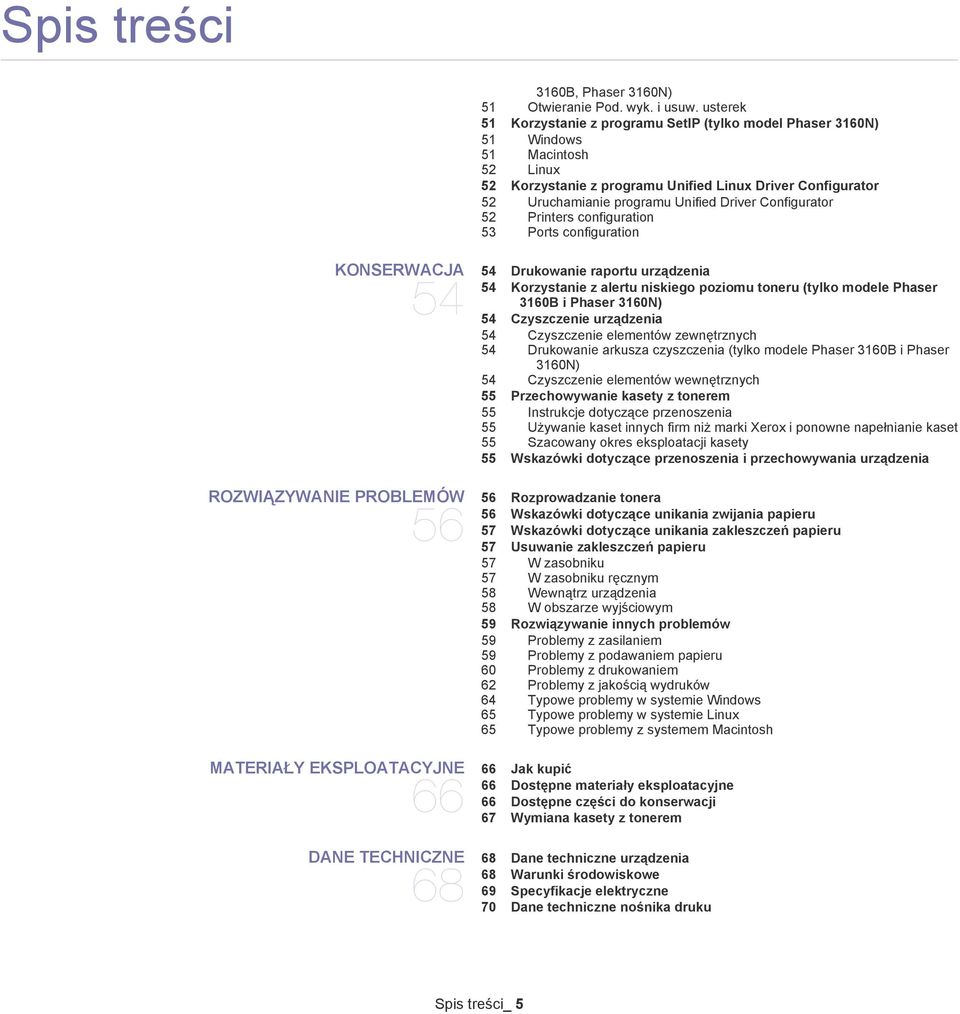 Spis treści

3160B, Phaser 3160N)
51 Otwieranie Pod. wyk. i usuw. usterek
51 Korzystanie z programu SetIP (tylko model Phaser 3160N)
51 Windows
51 Macintosh
52 Linux
52 Korzystanie z programu Unified Linux Driver Configurator
52 Uruchamianie programu Unified Driver Configurator
52 Printers configuration
53 Ports configuration

KONSERWACJA
54

54 Drukowanie raportu urządzenia
54 Korzystanie z alertu niskiego poziomu toneru (tylko modele Phaser 3160B i Phaser 3160N)
54 Czyszczenie urządzenia
54 Czyszczenie elementów zewnętrznych
54 Drukowanie arkusza czyszczenia (tylko modele Phaser 3160B i Phaser 3160N)
54 Czyszczenie elementów wewnętrznych
55 Przechowywanie kasety z tonerem
55 Instrukcje dotyczące przenoszenia
55 Używanie kaset innych firm niż marki Xerox i ponowne napełnianie kaset
55 Szacowany okres eksploatacji kasety
55 Wskazówki dotyczące przenoszenia i przechowywania urządzenia

ROZWIĄZYWANIE PROBLEMÓW
56

56 Rozprowadzanie tonera
56 Wskazówki dotyczące unikania zwijania papieru
57 Wskazówki dotyczące unikania zakleszczeń papieru
57 Usuwanie zakleszczeń papieru
57 W zasobniku
57 W zasobniku ręcznym
58 Wewnątrz urządzenia
58 W obszarze wyjściowym
59 Rozwiązywanie innych problemów
59 Problemy z zasilaniem
59 Problemy z podawaniem papieru
60 Problemy z drukowaniem
62 Problemy z jakością wydruków
64 Typowe problemy w systemie Windows
65 Typowe problemy w systemie Linux
65 Typowe problemy z systemem Macintosh

MATERIAŁY EKSPLOATACYJNE
66

66 Jak kupić
66 Dostępne materiały eksploatacyjne
66 Dostępne części do konserwacji
67 Wymiana kasety z tonerem

DANE TECHNICZNE
68

68 Dane techniczne urządzenia
68 Warunki środowiskowe
69 Specyfikacje elektryczne
70 Dane techniczne nośnika druku

Spis treści_ 5